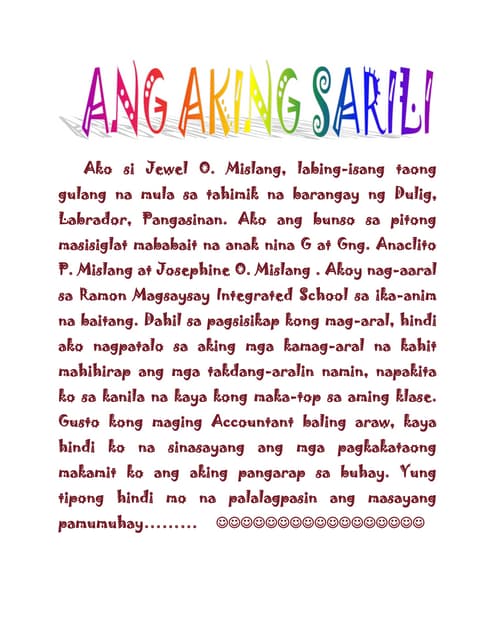 ANG AKING SARILI

Ako si Jewel O. Mislang, labing-isang taong gulang na mula sa tahimik na barangay ng Dulig, Labrador, Pangasinan. Ako ang bunso sa pitong masisiglat mababait na anak nina G at Gng. Anaclito P. Mislang at Josephine O. Mislang . Akoy nag-aaral sa Ramon Magsaysay Integrated School sa ika-anim na baitang. Dahil sa pagsisikap kong mag-aral, hindi ako nagpatalo sa aking mga kamag-aral na kahit mahihirap ang mga takdang-aralin namin, napakita ko sa kanila na kaya kong maka-top sa aming klase. Gusto kong maging Accountant baling araw, kaya hindi ko na sinasayang ang mga pagkakataong makamit ko ang aking pangarap sa buhay. Yung tipong hindi mo na palalagpasin ang masayang pamumuhay......... ☺☺☺☺☺☺☺☺☺☺☺☺☺☺☺☺☺